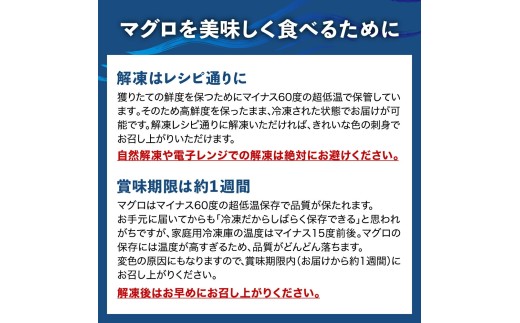 マグロを美味しく食べるために

解凍はレシピ通りに

獲りたての鮮度を保つためにマイナス60度の超低温で保管しています。そのため高鮮度を保ったまま、冷凍された状態でお届けが可能です。解凍レシピ通りに解凍いただければ、きれいな色の刺身でお召し上がりいただけます。

自然解凍や電子レンジでの解凍は絶対にお避けください。

賞味期限は約1週間

マグロはマイナス60度の超低温保存で品質が保たれます。
お手元に届いてからも「冷凍だからしばらく保存できる」と思われがちですが、家庭用冷凍庫の温度はマイナス15度前後。マグロの保存には温度が高すぎるため、品質がどんどん落ちます。
変色の原因にもなりますので、賞味期限内（お届けから約1週間）にお召し上がりください。

解凍後はお早めにお召し上がりください。